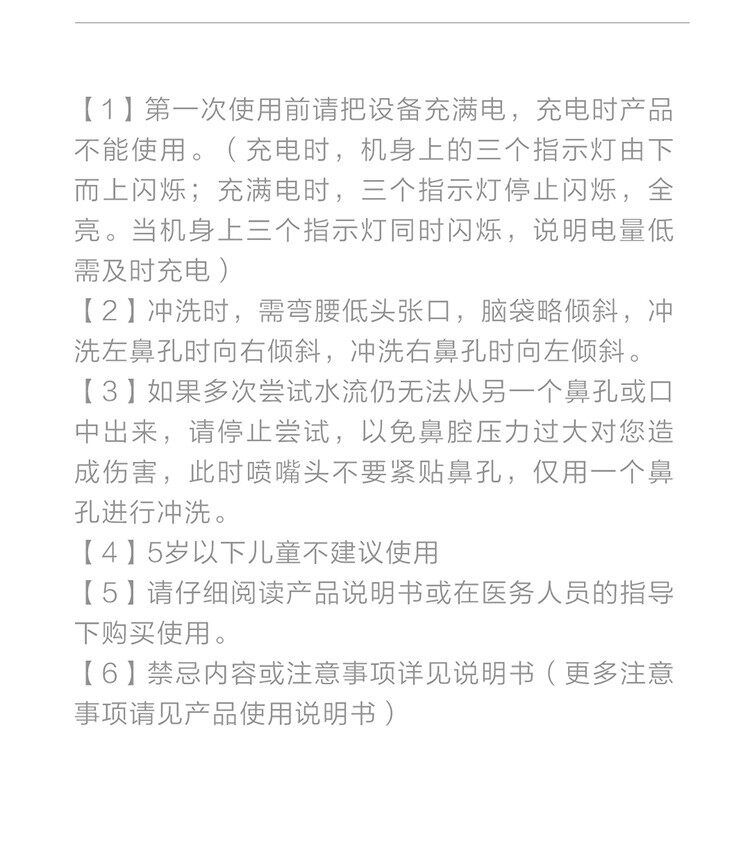 【1】第一次使用前请把设备充满电，充电时产品不能使用。（充电时，机身上的三个指示灯由下而上闪烁；充满电时，三个指示灯停止闪烁，全亮。当机身上三个指示灯同时闪烁，说明电量低需及时充电）
【2】冲洗时，需弯腰低头张口，脑袋略倾斜，冲洗左鼻孔时向右倾斜，冲洗右鼻孔时向左倾斜。
【3】如果多次尝试水流仍无法从另一个鼻孔或口中出来，请停止尝试，以免鼻腔压力过大对您造成伤害，此时喷嘴头不要紧贴鼻孔，仅用一个鼻孔进行冲洗。
【4】5岁以下儿童不建议使用
【5】请仔细阅读产品说明书或在医务人员的指导下购买使用。
【6】禁忌内容或注意事项详见说明书（更多注意事项请见产品使用说明书）